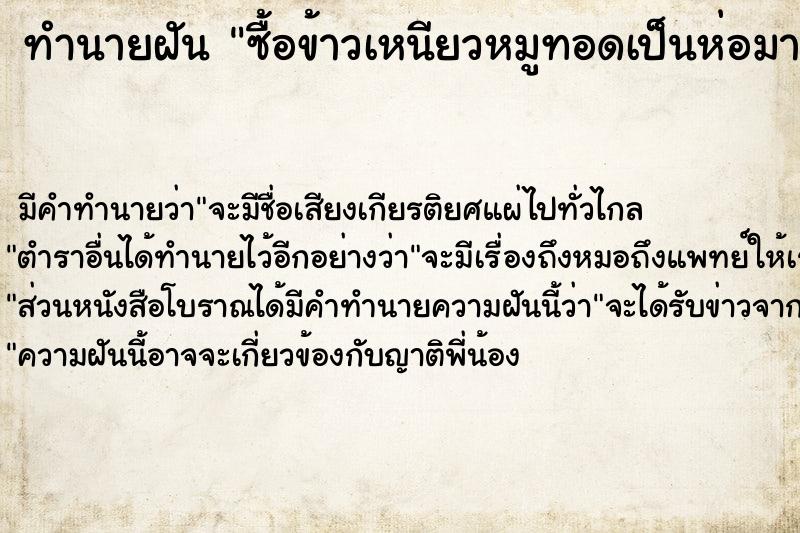 ทำนายฝัน "ซื้อข้าวเหนียวหมูทอดเป็นห่อมา

มีคำทำนายว่า"จะมีชื่อเสียงเกียรติยศแผ่ไปทั่วไกล
"ตำราอื่นได้ทำนายไว้อีกอย่างว่า"จะมีเรื่องถึงหมอถึงแพทย์ให้เ
"ส่วนหนังสือโบราณได้มีคำทำนายความฝันนี้ว่า"จะได้รับข่าวจาก
"ความฝันนี้อาจจะเกี่ยวข้องกับญาติพี่น้อง